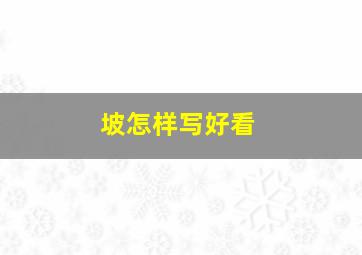 坡怎样写好看